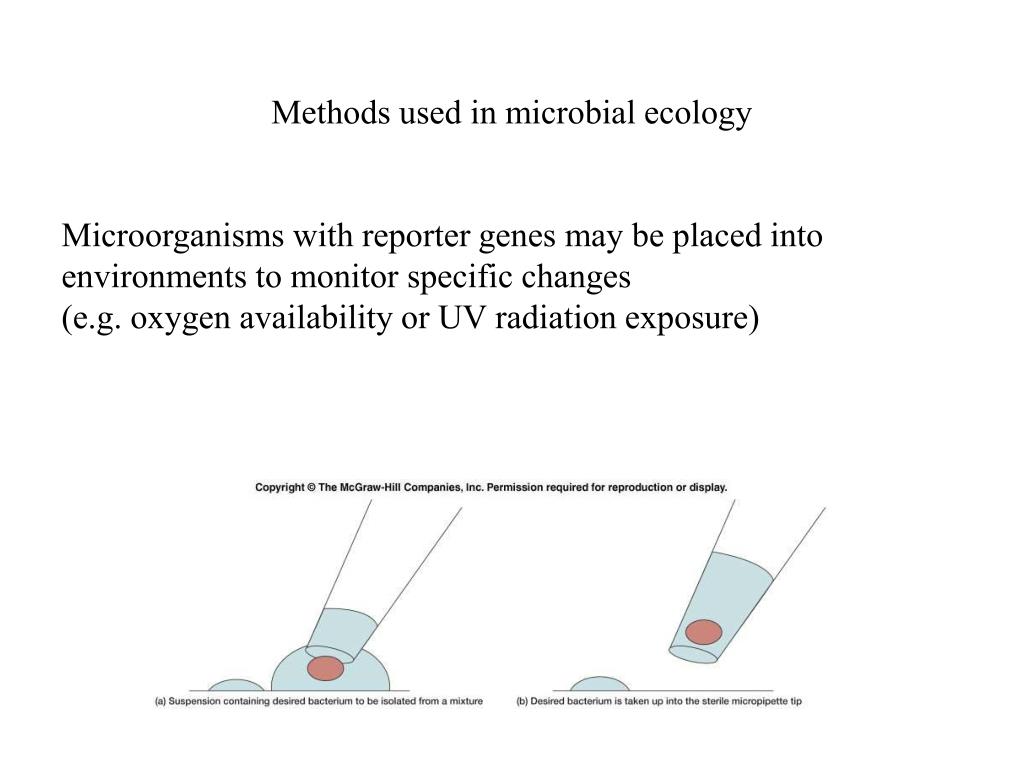 Methods used in microbial ecology

Microorganisms with reporter genes may be placed into environments to monitor specific changes
(e.g. oxygen availability or UV radiation exposure)

Copyright © The McGraw-Hill Companies, Inc. Permission required for reproduction or display.

(a) Suspension containing desired bacterium to be isolated from a mixture

(b) Desired bacterium is taken up into the sterile micropipette tip